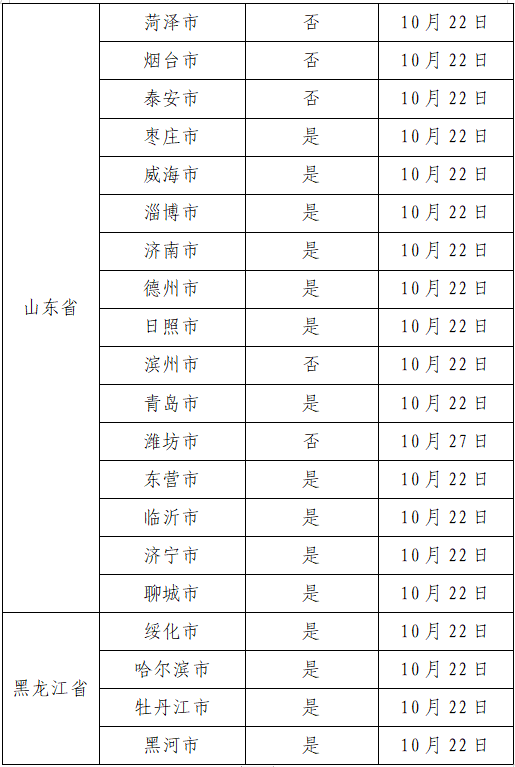 | 山东省 | 菏泽市 | 否 | 10月22日 |
|---|---|---|---|
| | 烟台市 | 否 | 10月22日 |
| | 泰安市 | 否 | 10月22日 |
| | 枣庄市 | 是 | 10月22日 |
| | 威海市 | 是 | 10月22日 |
| | 淄博市 | 是 | 10月22日 |
| | 济南市 | 是 | 10月22日 |
| | 德州市 | 是 | 10月22日 |
| | 日照市 | 是 | 10月22日 |
| | 滨州市 | 否 | 10月22日 |
| | 青岛市 | 是 | 10月22日 |
| | 潍坊市 | 否 | 10月27日 |
| | 东营市 | 是 | 10月22日 |
| | 临沂市 | 是 | 10月22日 |
| | 济宁市 | 是 | 10月22日 |
| | 聊城市 | 是 | 10月22日 |
| 黑龙江省 | 绥化市 | 是 | 10月22日 |
| | 哈尔滨市 | 是 | 10月22日 |
| | 牡丹江市 | 是 | 10月22日 |
| | 黑河市 | 是 | 10月22日 |